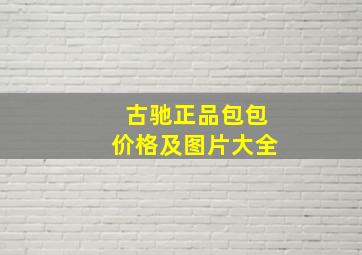 古驰正品包包
价格及图片大全